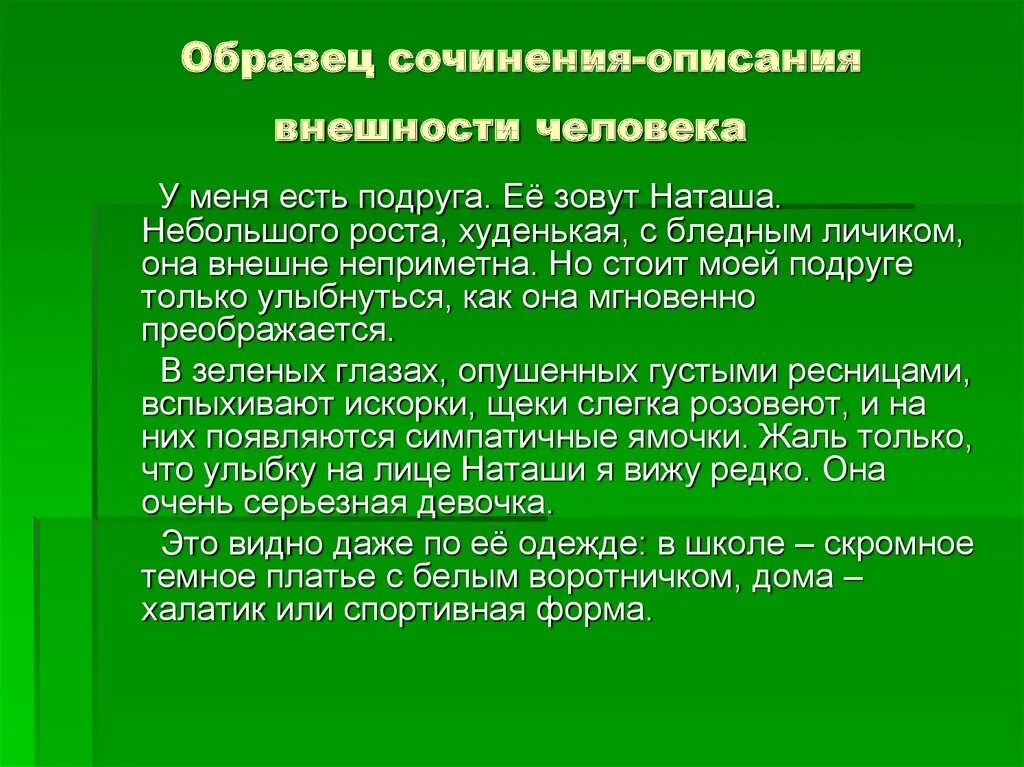 Образец сочинения-описания внешности человека

У меня есть подруга. Её зовут Наташа. Небольшого роста, худенькая, с бледным личиком, она внешне неприметна. Но стоит моей подруге только улыбнуться, как она мгновенно преображается.

В зеленых глазах, опушенных густыми ресницами, вспыхивают искорки, щеки слегка розовеют, и на них появляются симпатичные ямочки. Жаль только, что улыбку на лице Наташи я вижу редко. Она очень серьезная девочка.

Это видно даже по её одежде: в школе – скромное темное платье с белым воротничком, дома – халатик или спортивная форма.